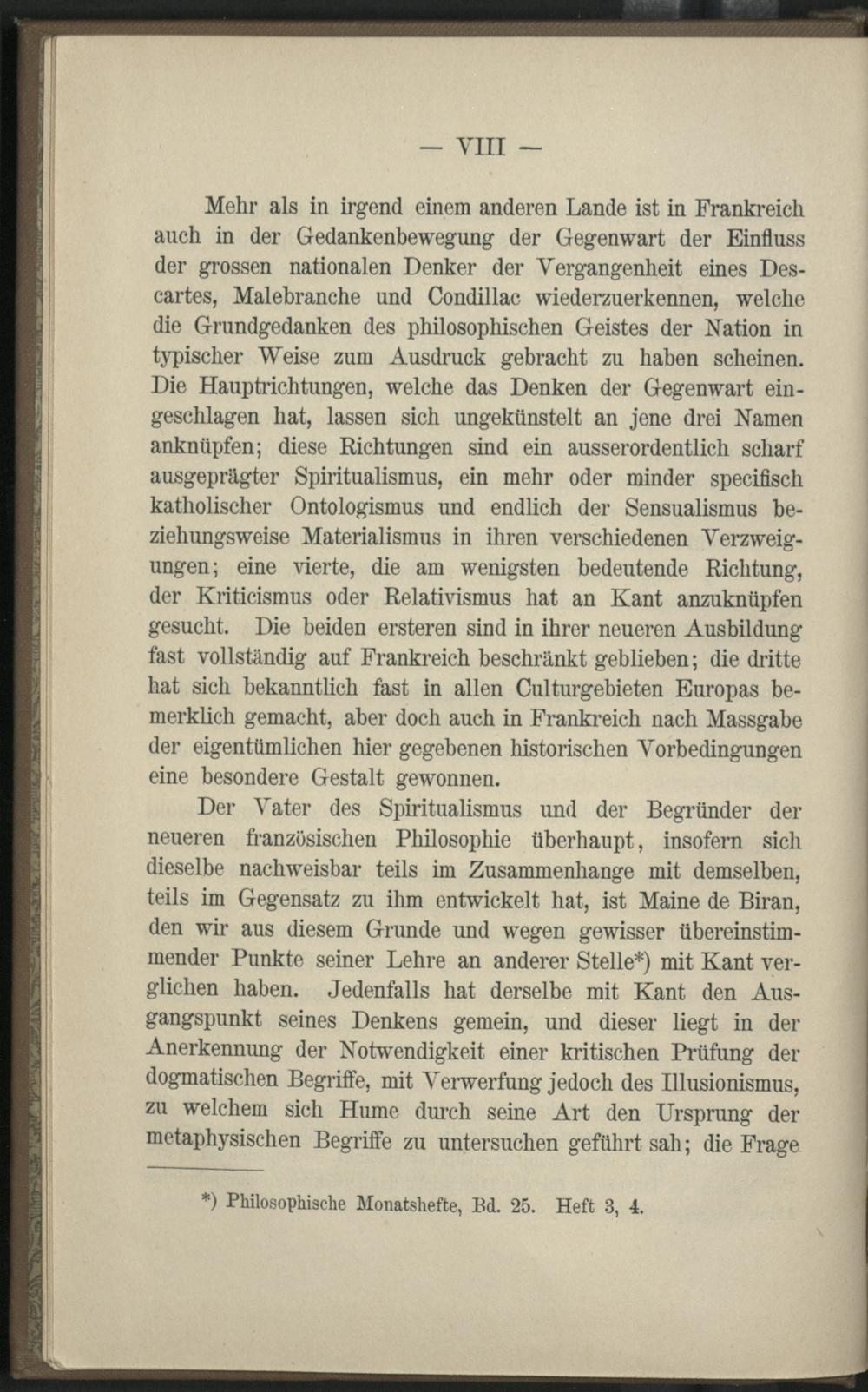 — VIII —

Mehr als in irgend einem anderen Lande ist in Frankreich auch in der Gedankenbewegung der Gegenwart der Einfluss der grossen nationalen Denker der Vergangenheit eines Descartes, Malebranche und Condillac wiederzuerkennen, welche die Grundgedanken des philosophischen Geistes der Nation in typischer Weise zum Ausdruck gebracht zu haben scheinen. Die Hauptrichtungen, welche das Denken der Gegenwart eingeschlagen hat, lassen sich ungekünstelt an jene drei Namen anknüpfen; diese Richtungen sind ein ausserordentlich scharf ausgeprägter Spiritualismus, ein mehr oder minder specifisch katholischer Ontologismus und endlich der Sensualismus beziehungsweise Materialismus in ihren verschiedenen Verzweigungen; eine vierte, die am wenigsten bedeutende Richtung, der Kriticismus oder Relativismus hat an Kant anzuknüpfen gesucht. Die beiden ersteren sind in ihrer neueren Ausbildung fast vollständig auf Frankreich beschränkt geblieben; die dritte hat sich bekanntlich fast in allen Culturgebieten Europas bemerklich gemacht, aber doch auch in Frankreich nach Massgabe der eigentümlichen hier gegebenen historischen Vorbedingungen eine besondere Gestalt gewonnen.

Der Vater des Spiritualismus und der Begründer der neueren französischen Philosophie überhaupt, insofern sich dieselbe nachweisbar teils im Zusammenhange mit demselben, teils im Gegensatz zu ihm entwickelt hat, ist Maine de Biran, den wir aus diesem Grunde und wegen gewisser übereinstimmender Punkte seiner Lehre an anderer Stelle*) mit Kant verglichen haben. Jedenfalls hat derselbe mit Kant den Ausgangspunkt seines Denkens gemein, und dieser liegt in der Anerkennung der Notwendigkeit einer kritischen Prüfung der dogmatischen Begriffe, mit Verwerfung jedoch des Illusionismus, zu welchem sich Hume durch seine Art den Ursprung der metaphysischen Begriffe zu untersuchen geführt sah; die Frage

*) Philosophische Monatshefte, Bd. 25. Heft 3, 4.